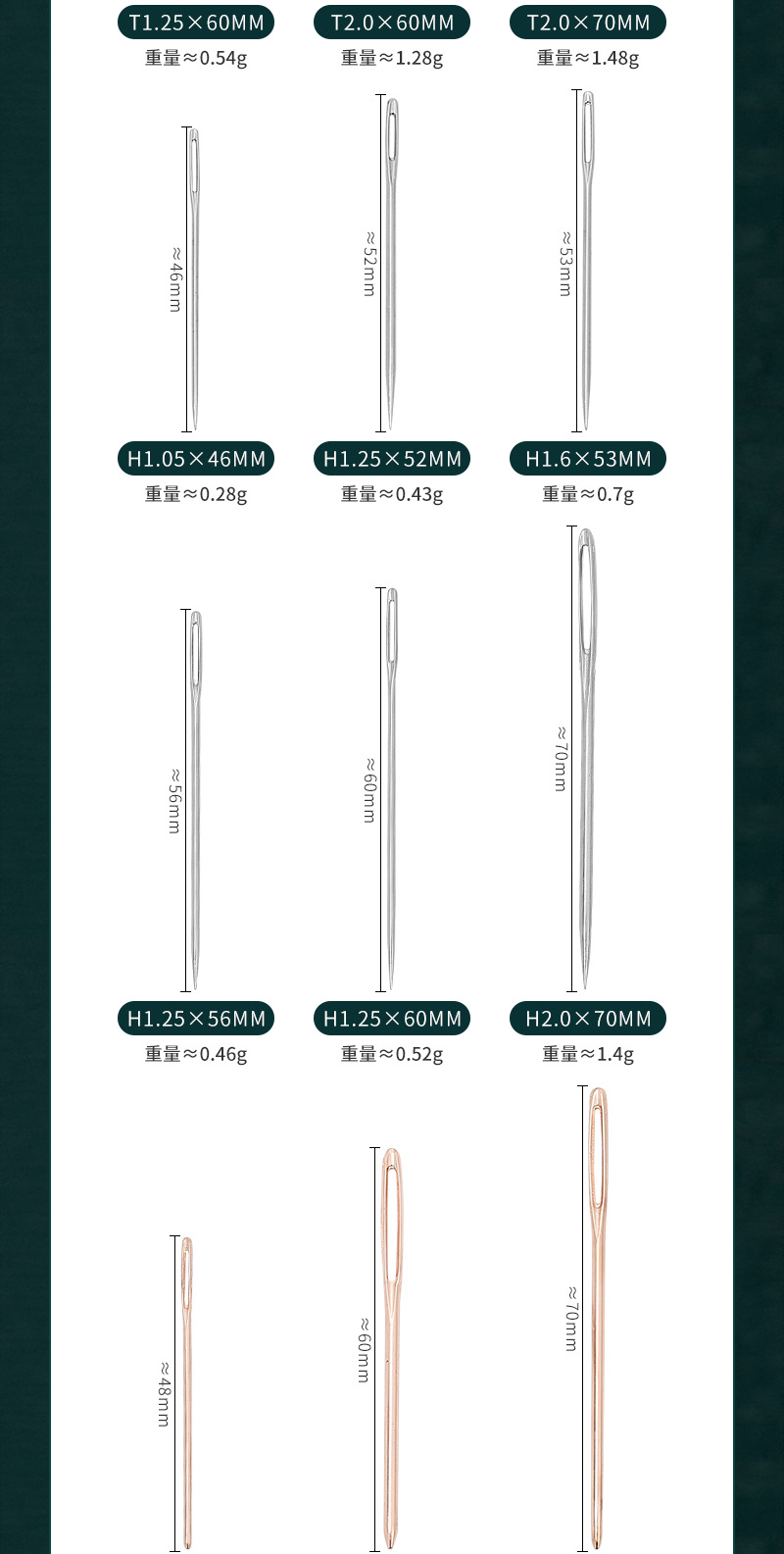 T1.25×60MM
重量≈0.54g

T2.0×60MM
重量≈1.28g

T2.0×70MM
重量≈1.48g

≈46mm

≈52mm

≈53mm

H1.05×46MM
重量≈0.28g

H1.25×52MM
重量≈0.43g

H1.6×53MM
重量≈0.7g

≈56mm

≈60mm

≈70mm

H1.25×56MM
重量≈0.46g

H1.25×60MM
重量≈0.52g

H2.0×70MM
重量≈1.4g

≈48mm

≈60mm

≈70mm